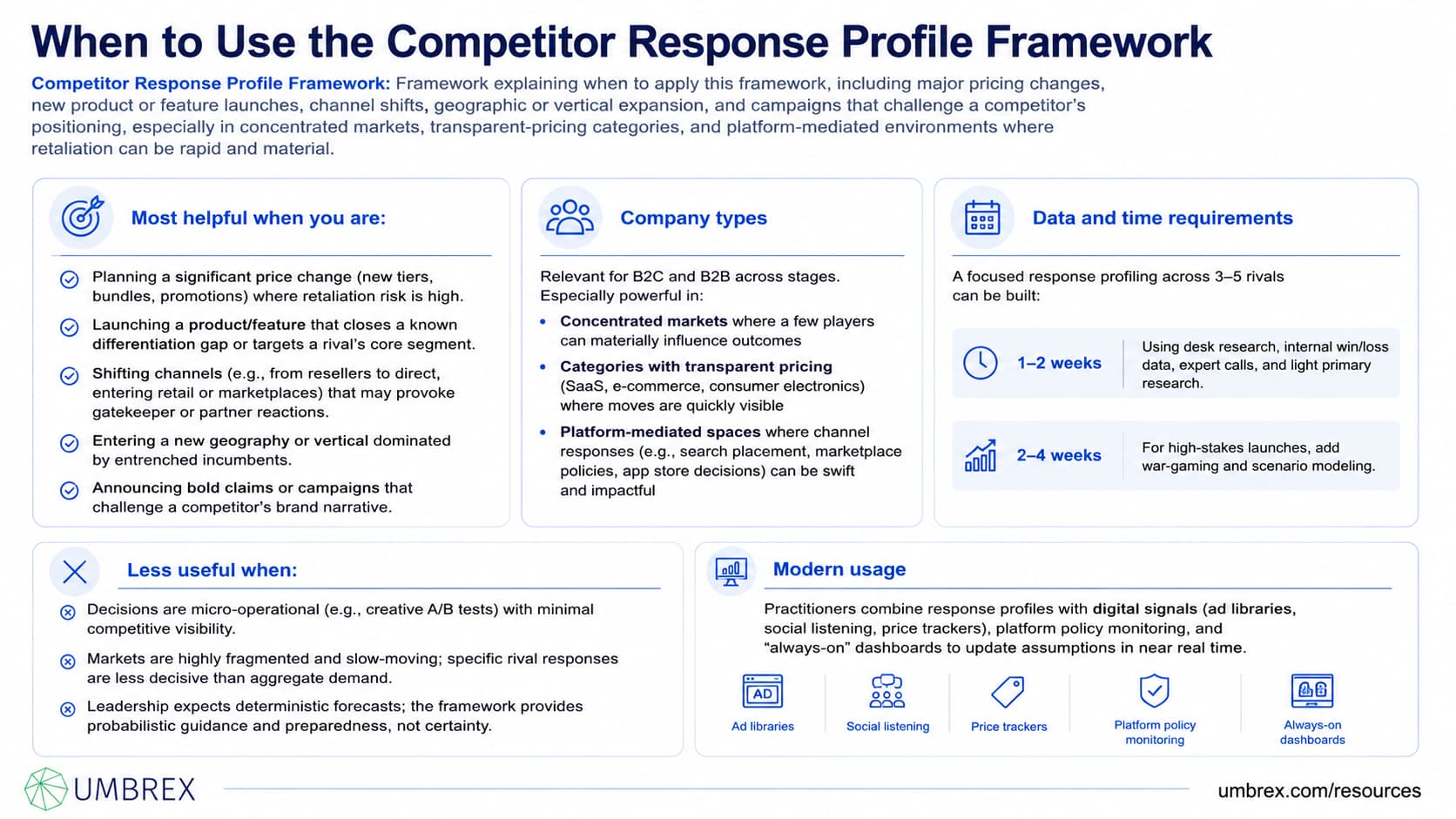 When to Use the Competitor Response Profile Framework

Competitor Response Profile Framework: Framework explaining when to apply this framework, including major pricing changes, new product or feature launches, channel shifts, geographic or vertical expansion, and campaigns that challenge a competitor's positioning, especially in concentrated markets, transparent-pricing categories, and platform-mediated environments where retaliation can be rapid and material.

Most helpful when you are:

Planning a significant price change (new tiers, bundles, promotions) where retaliation risk is high.

Launching a product/feature that closes a known differentiation gap or targets a rival's core segment.

Shifting channels (e.g., from resellers to direct, entering retail or marketplaces) that may provoke gatekeeper or partner reactions.

Entering a new geography or vertical dominated by entrenched incumbents.

Announcing bold claims or campaigns that challenge a competitor's brand narrative.

Company types

Relevant for B2C and B2B across stages. Especially powerful in:

• Concentrated markets where a few players can materially influence outcomes
• Categories with transparent pricing (SaaS, e-commerce, consumer electronics) where moves are quickly visible
• Platform-mediated spaces where channel responses (e.g., search placement, marketplace policies, app store decisions) can be swift and impactful

Data and time requirements

A focused response profiling across 3–5 rivals can be built:

1–2 weeks
Using desk research, internal win/loss data, expert calls, and light primary research.

2–4 weeks
For high-stakes launches, add war-gaming and scenario modeling.

Less useful when:

Decisions are micro-operational (e.g., creative A/B tests) with minimal competitive visibility.

Markets are highly fragmented and slow-moving; specific rival responses are less decisive than aggregate demand.

Leadership expects deterministic forecasts; the framework provides probabilistic guidance and preparedness, not certainty.

Modern usage

Practitioners combine response profiles with digital signals (ad libraries, social listening, price trackers), platform policy monitoring, and "always-on" dashboards to update assumptions in near real time.

AD
Ad libraries
Social listening
Price trackers
Platform policy monitoring
Always-on dashboards

UMBREX
umbrex.com/resources